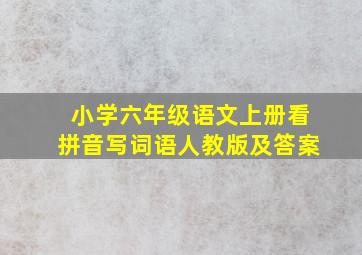 小学六年级语文上册看拼音写词语人教版及答案